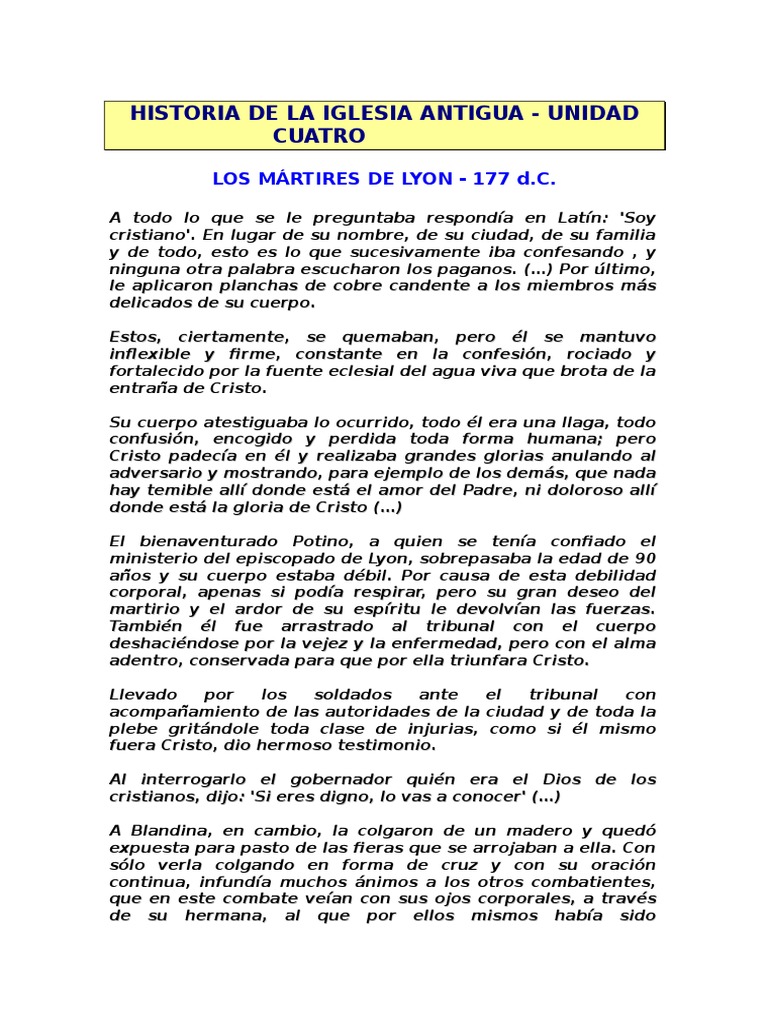 HISTORIA DE LA IGLESIA ANTIGUA - UNIDAD CUATRO

LOS MÁRTIRES DE LYON - 177 d.C.

A todo lo que se le preguntaba respondía en Latín: 'Soy cristiano'. En lugar de su nombre, de su ciudad, de su familia y de todo, esto es lo que sucesivamente iba confesando , y ninguna otra palabra escucharon los paganos. (...) Por último, le aplicaron planchas de cobre candente a los miembros más delicados de su cuerpo.

Estos, ciertamente, se quemaban, pero él se mantuvo inflexible y firme, constante en la confesión, rociado y fortalecido por la fuente eclesial del agua viva que brota de la entraña de Cristo.

Su cuerpo atestiguaba lo ocurrido, todo él era una llaga, todo confusión, encogido y perdida toda forma humana; pero Cristo padecía en él y realizaba grandes glorias anulando al adversario y mostrando, para ejemplo de los demás, que nada hay temible allí donde está el amor del Padre, ni doloroso allí donde está la gloria de Cristo (...)

El bienaventurado Potino, a quien se tenía confiado el ministerio del episcopado de Lyon, sobrepasaba la edad de 90 años y su cuerpo estaba débil. Por causa de esta debilidad corporal, apenas si podía respirar, pero su gran deseo del martirio y el ardor de su espíritu le devolvían las fuerzas. También él fue arrastrado al tribunal con el cuerpo deshaciéndose por la vejez y la enfermedad, pero con el alma adentro, conservada para que por ella triunfara Cristo.

Llevado por los soldados ante el tribunal con acompañamiento de las autoridades de la ciudad y de toda la plebe gritándole toda clase de injurias, como si él mismo fuera Cristo, dio hermoso testimonio.

Al interrogarlo el gobernador quién era el Dios de los cristianos, dijo: 'Si eres digno, lo vas a conocer' (...)

A Blandina, en cambio, la colgaron de un madero y quedó expuesta para pasto de las fieras que se arrojaban a ella. Con sólo verla colgando en forma de cruz y con su oración continua, infundía muchos ánimos a los otros combatientes, que en este combate veían con sus ojos corporales, a través de su hermana, al que por ellos mismos había sido